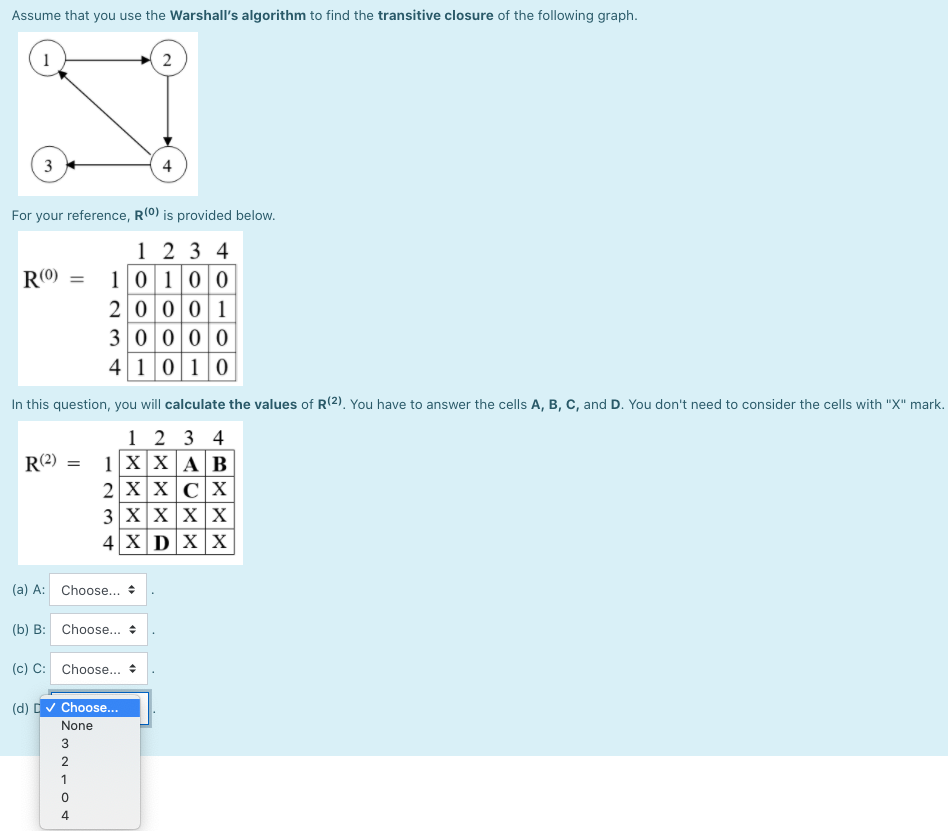 Assume that you use the **Warshall's algorithm** to find the **transitive closure** of the following graph.

1 2 3 4

For your reference, $R^{(0)}$ is provided below.

$R^{(0)}$ =

| | 1 | 2 | 3 | 4 |
|---|---|---|---|---|
| 1 | 0 | 1 | 0 | 0 |
| 2 | 0 | 0 | 0 | 1 |
| 3 | 0 | 0 | 0 | 0 |
| 4 | 1 | 0 | 1 | 0 |

In this question, you will **calculate the values** of $R^{(2)}$. You have to answer the cells **A, B, C,** and **D**. You don't need to consider the cells with "X" mark.

$R^{(2)}$ =

| | 1 | 2 | 3 | 4 |
|---|---|---|---|---|
| 1 | X | X | A | B |
| 2 | X | X | C | X |
| 3 | X | X | X | X |
| 4 | X | D | X | X |

(a) A: Choose... .

(b) B: Choose... .

(c) C: Choose... .

(d) D ✓ Choose... .
None
3
2
1
0
4